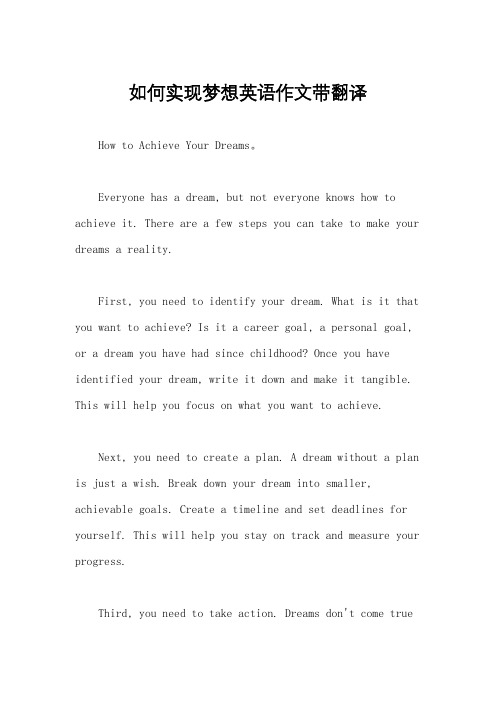 如何实现梦想英语作文带翻译

How to Achieve Your Dreams。

Everyone has a dream, but not everyone knows how to achieve it. There are a few steps you can take to make your dreams a reality.

First, you need to identify your dream. What is it that you want to achieve? Is it a career goal, a personal goal, or a dream you have had since childhood? Once you have identified your dream, write it down and make it tangible. This will help you focus on what you want to achieve.

Next, you need to create a plan. A dream without a plan is just a wish. Break down your dream into smaller, achievable goals. Create a timeline and set deadlines for yourself. This will help you stay on track and measure your progress.

Third, you need to take action. Dreams don't come true